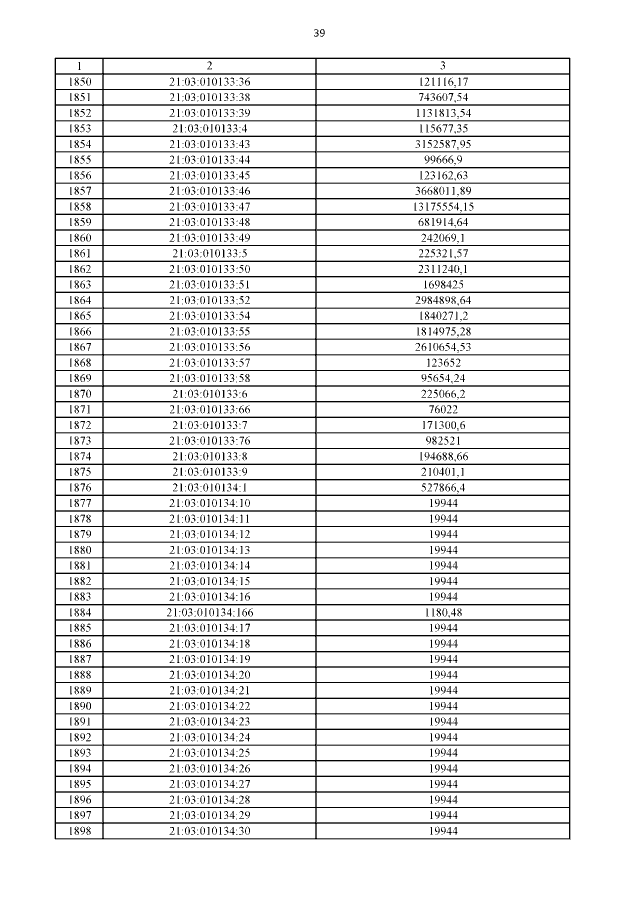 39

| 1 | 2 | 3 |
|---|---|---|
| 1850 | 21:03:010133:36 | 121116,17 |
| 1851 | 21:03:010133:38 | 743607,54 |
| 1852 | 21:03:010133:39 | 1131813,54 |
| 1853 | 21:03:010133:4 | 115677,35 |
| 1854 | 21:03:010133:43 | 3152587,95 |
| 1855 | 21:03:010133:44 | 99666,9 |
| 1856 | 21:03:010133:45 | 123162,63 |
| 1857 | 21:03:010133:46 | 3668011,89 |
| 1858 | 21:03:010133:47 | 13175554,15 |
| 1859 | 21:03:010133:48 | 681914,64 |
| 1860 | 21:03:010133:49 | 242069,1 |
| 1861 | 21:03:010133:5 | 225321,57 |
| 1862 | 21:03:010133:50 | 2311240,1 |
| 1863 | 21:03:010133:51 | 1698425 |
| 1864 | 21:03:010133:52 | 2984898,64 |
| 1865 | 21:03:010133:54 | 1840271,2 |
| 1866 | 21:03:010133:55 | 1814975,28 |
| 1867 | 21:03:010133:56 | 2610654,53 |
| 1868 | 21:03:010133:57 | 123652 |
| 1869 | 21:03:010133:58 | 95654,24 |
| 1870 | 21:03:010133:6 | 225066,2 |
| 1871 | 21:03:010133:66 | 76022 |
| 1872 | 21:03:010133:7 | 171300,6 |
| 1873 | 21:03:010133:76 | 982521 |
| 1874 | 21:03:010133:8 | 194688,66 |
| 1875 | 21:03:010133:9 | 210401,1 |
| 1876 | 21:03:010134:1 | 527866,4 |
| 1877 | 21:03:010134:10 | 19944 |
| 1878 | 21:03:010134:11 | 19944 |
| 1879 | 21:03:010134:12 | 19944 |
| 1880 | 21:03:010134:13 | 19944 |
| 1881 | 21:03:010134:14 | 19944 |
| 1882 | 21:03:010134:15 | 19944 |
| 1883 | 21:03:010134:16 | 19944 |
| 1884 | 21:03:010134:166 | 1180,48 |
| 1885 | 21:03:010134:17 | 19944 |
| 1886 | 21:03:010134:18 | 19944 |
| 1887 | 21:03:010134:19 | 19944 |
| 1888 | 21:03:010134:20 | 19944 |
| 1889 | 21:03:010134:21 | 19944 |
| 1890 | 21:03:010134:22 | 19944 |
| 1891 | 21:03:010134:23 | 19944 |
| 1892 | 21:03:010134:24 | 19944 |
| 1893 | 21:03:010134:25 | 19944 |
| 1894 | 21:03:010134:26 | 19944 |
| 1895 | 21:03:010134:27 | 19944 |
| 1896 | 21:03:010134:28 | 19944 |
| 1897 | 21:03:010134:29 | 19944 |
| 1898 | 21:03:010134:30 | 19944 |